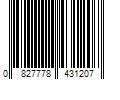 0 827778 431207